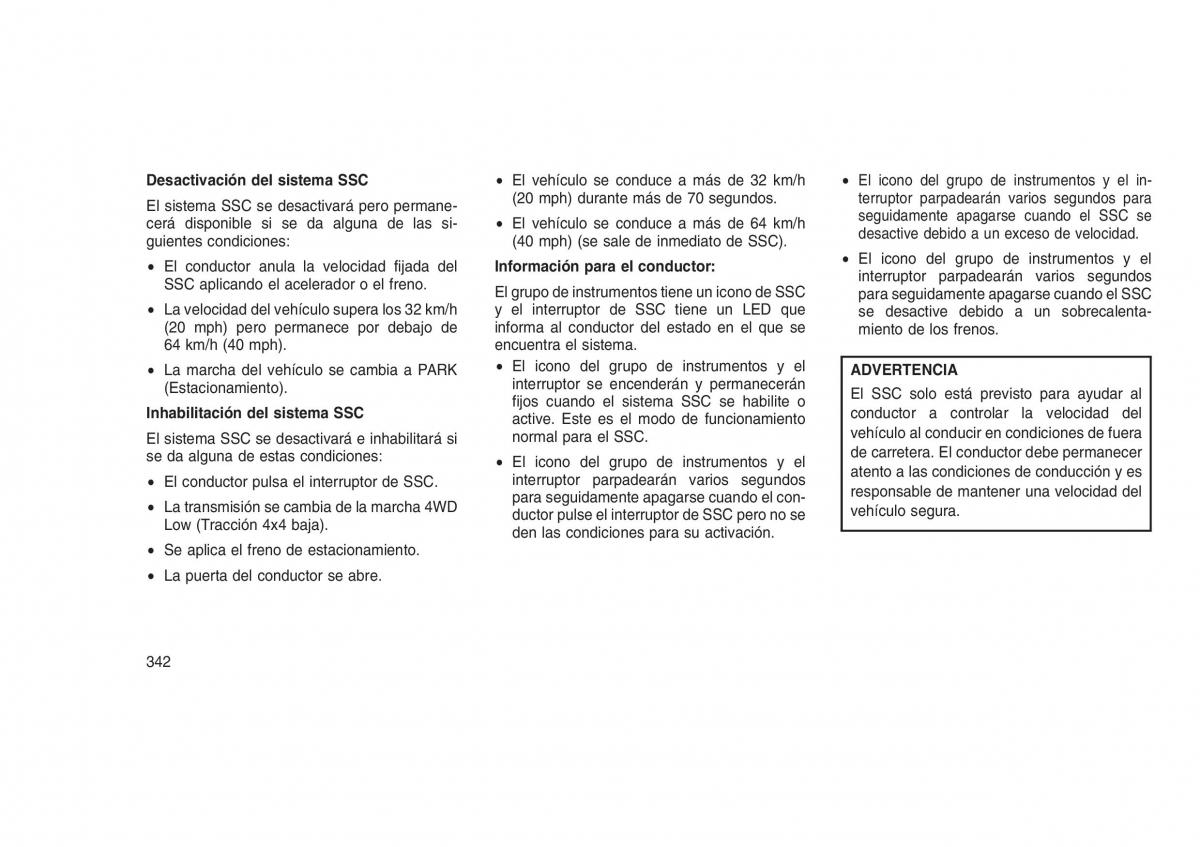 **Desactivación del sistema SSC**

El sistema SSC se desactivará pero permanecerá disponible si se da alguna de las siguientes condiciones:

• El conductor anula la velocidad fijada del SSC aplicando el acelerador o el freno.

• La velocidad del vehículo supera los 32 km/h (20 mph) pero permanece por debajo de 64 km/h (40 mph).

• La marcha del vehículo se cambia a PARK (Estacionamiento).

**Inhabilitación del sistema SSC**

El sistema SSC se desactivará e inhabilitará si se da alguna de estas condiciones:

• El conductor pulsa el interruptor de SSC.

• La transmisión se cambia de la marcha 4WD Low (Tracción 4x4 baja).

• Se aplica el freno de estacionamiento.

• La puerta del conductor se abre.

• El vehículo se conduce a más de 32 km/h (20 mph) durante más de 70 segundos.

• El vehículo se conduce a más de 64 km/h (40 mph) (se sale de inmediato de SSC).

**Información para el conductor:**

El grupo de instrumentos tiene un icono de SSC y el interruptor de SSC tiene un LED que informa al conductor del estado en el que se encuentra el sistema.

• El icono del grupo de instrumentos y el interruptor se encenderán y permanecerán fijos cuando el sistema SSC se habilite o active. Este es el modo de funcionamiento normal para el SSC.

• El icono del grupo de instrumentos y el interruptor parpadearán varios segundos para seguidamente apagarse cuando el conductor pulse el interruptor de SSC pero no se den las condiciones para su activación.

• El icono del grupo de instrumentos y el interruptor parpadearán varios segundos para seguidamente apagarse cuando el SSC se desactive debido a un exceso de velocidad.

• El icono del grupo de instrumentos y el interruptor parpadearán varios segundos para seguidamente apagarse cuando el SSC se desactive debido a un sobrecalentamiento de los frenos.

**ADVERTENCIA**
El SSC solo está previsto para ayudar al conductor a controlar la velocidad del vehículo al conducir en condiciones de fuera de carretera. El conductor debe permanecer atento a las condiciones de conducción y es responsable de mantener una velocidad del vehículo segura.

342